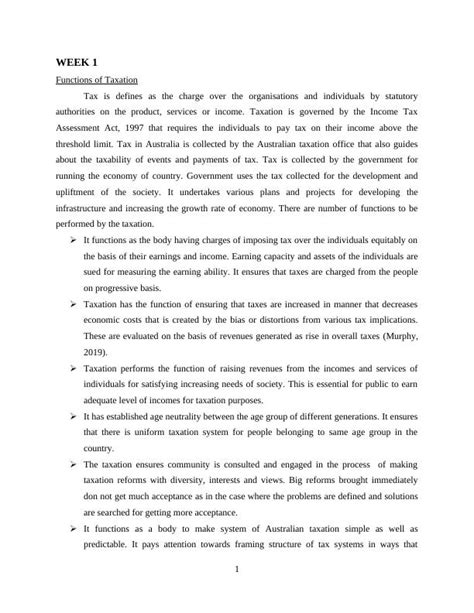 WEEK 1

Functions of Taxation

Tax is defines as the charge over the organisations and individuals by statutory authorities on the product, services or income. Taxation is governed by the Income Tax Assessment Act, 1997 that requires the individuals to pay tax on their income above the threshold limit. Tax in Australia is collected by the Australian taxation office that also guides about the taxability of events and payments of tax. Tax is collected by the government for running the economy of country. Government uses the tax collected for the development and upliftment of the society. It undertakes various plans and projects for developing the infrastructure and increasing the growth rate of economy. There are number of functions to be performed by the taxation.

➢ It functions as the body having charges of imposing tax over the individuals equitably on the basis of their earnings and income. Earning capacity and assets of the individuals are sued for measuring the earning ability. It ensures that taxes are charged from the people on progressive basis.

➢ Taxation has the function of ensuring that taxes are increased in manner that decreases economic costs that is created by the bias or distortions from various tax implications. These are evaluated on the basis of revenues generated as rise in overall taxes (Murphy, 2019).

➢ Taxation performs the function of raising revenues from the incomes and services of individuals for satisfying increasing needs of society. This is essential for public to earn adequate level of incomes for taxation purposes.

➢ It has established age neutrality between the age group of different generations. It ensures that there is uniform taxation system for people belonging to same age group in the country.

➢ The taxation ensures community is consulted and engaged in the process of making taxation reforms with diversity, interests and views. Big reforms brought immediately don not get much acceptance as in the case where the problems are defined and solutions are searched for getting more acceptance.

➢ It functions as a body to make system of Australian taxation simple as well as predictable. It pays attention towards framing structure of tax systems in ways that

1